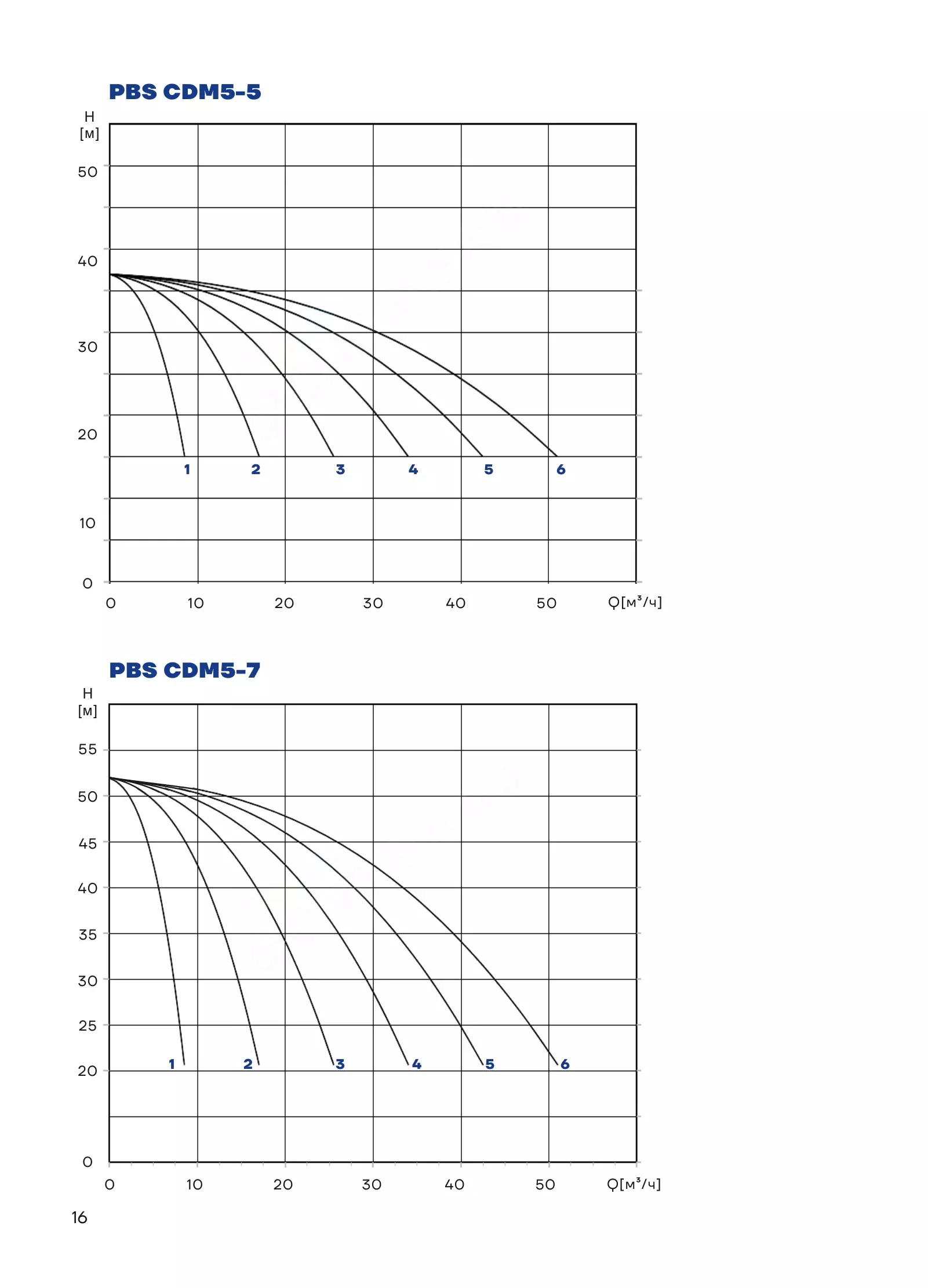 PBS CDM5-5

H
[м]
50
40
30
20
10
0

1 2 3 4 5 6

0 10 20 30 40 50 Q[м³/ч]

PBS CDM5-7

H
[м]
55
50
45
40
35
30
25
20
0

1 2 3 4 5 6

0 10 20 30 40 50 Q[м³/ч]

16